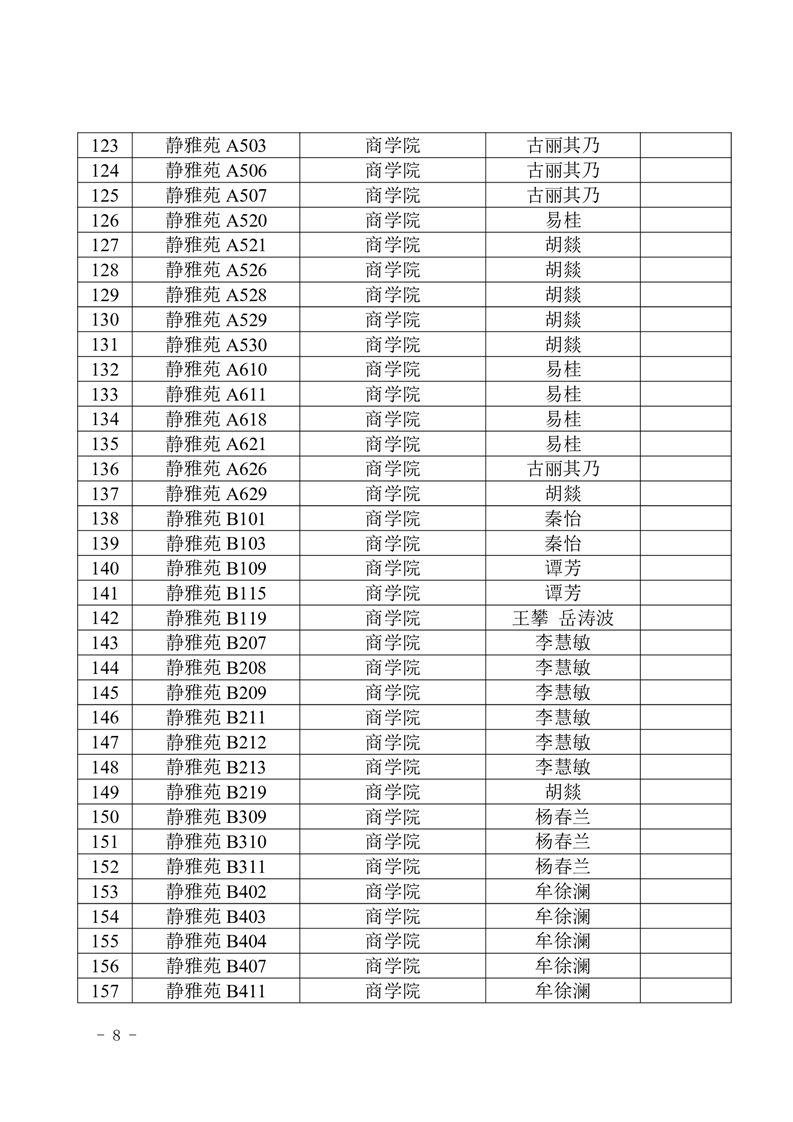 | 123 | 静雅苑 A503 | 商学院 | 古丽其乃 |  |
|---|---|---|---|---|
| 124 | 静雅苑 A506 | 商学院 | 古丽其乃 |  |
| 125 | 静雅苑 A507 | 商学院 | 古丽其乃 |  |
| 126 | 静雅苑 A520 | 商学院 | 易桂 |  |
| 127 | 静雅苑 A521 | 商学院 | 胡燚 |  |
| 128 | 静雅苑 A526 | 商学院 | 胡燚 |  |
| 129 | 静雅苑 A528 | 商学院 | 胡燚 |  |
| 130 | 静雅苑 A529 | 商学院 | 胡燚 |  |
| 131 | 静雅苑 A530 | 商学院 | 胡燚 |  |
| 132 | 静雅苑 A610 | 商学院 | 易桂 |  |
| 133 | 静雅苑 A611 | 商学院 | 易桂 |  |
| 134 | 静雅苑 A618 | 商学院 | 易桂 |  |
| 135 | 静雅苑 A621 | 商学院 | 易桂 |  |
| 136 | 静雅苑 A626 | 商学院 | 古丽其乃 |  |
| 137 | 静雅苑 A629 | 商学院 | 胡燚 |  |
| 138 | 静雅苑 B101 | 商学院 | 秦怡 |  |
| 139 | 静雅苑 B103 | 商学院 | 秦怡 |  |
| 140 | 静雅苑 B109 | 商学院 | 谭芳 |  |
| 141 | 静雅苑 B115 | 商学院 | 谭芳 |  |
| 142 | 静雅苑 B119 | 商学院 | 王攀 岳涛波 |  |
| 143 | 静雅苑 B207 | 商学院 | 李慧敏 |  |
| 144 | 静雅苑 B208 | 商学院 | 李慧敏 |  |
| 145 | 静雅苑 B209 | 商学院 | 李慧敏 |  |
| 146 | 静雅苑 B211 | 商学院 | 李慧敏 |  |
| 147 | 静雅苑 B212 | 商学院 | 李慧敏 |  |
| 148 | 静雅苑 B213 | 商学院 | 李慧敏 |  |
| 149 | 静雅苑 B219 | 商学院 | 胡燚 |  |
| 150 | 静雅苑 B309 | 商学院 | 杨春兰 |  |
| 151 | 静雅苑 B310 | 商学院 | 杨春兰 |  |
| 152 | 静雅苑 B311 | 商学院 | 杨春兰 |  |
| 153 | 静雅苑 B402 | 商学院 | 牟徐澜 |  |
| 154 | 静雅苑 B403 | 商学院 | 牟徐澜 |  |
| 155 | 静雅苑 B404 | 商学院 | 牟徐澜 |  |
| 156 | 静雅苑 B407 | 商学院 | 牟徐澜 |  |
| 157 | 静雅苑 B411 | 商学院 | 牟徐澜 |  |

- 8 -